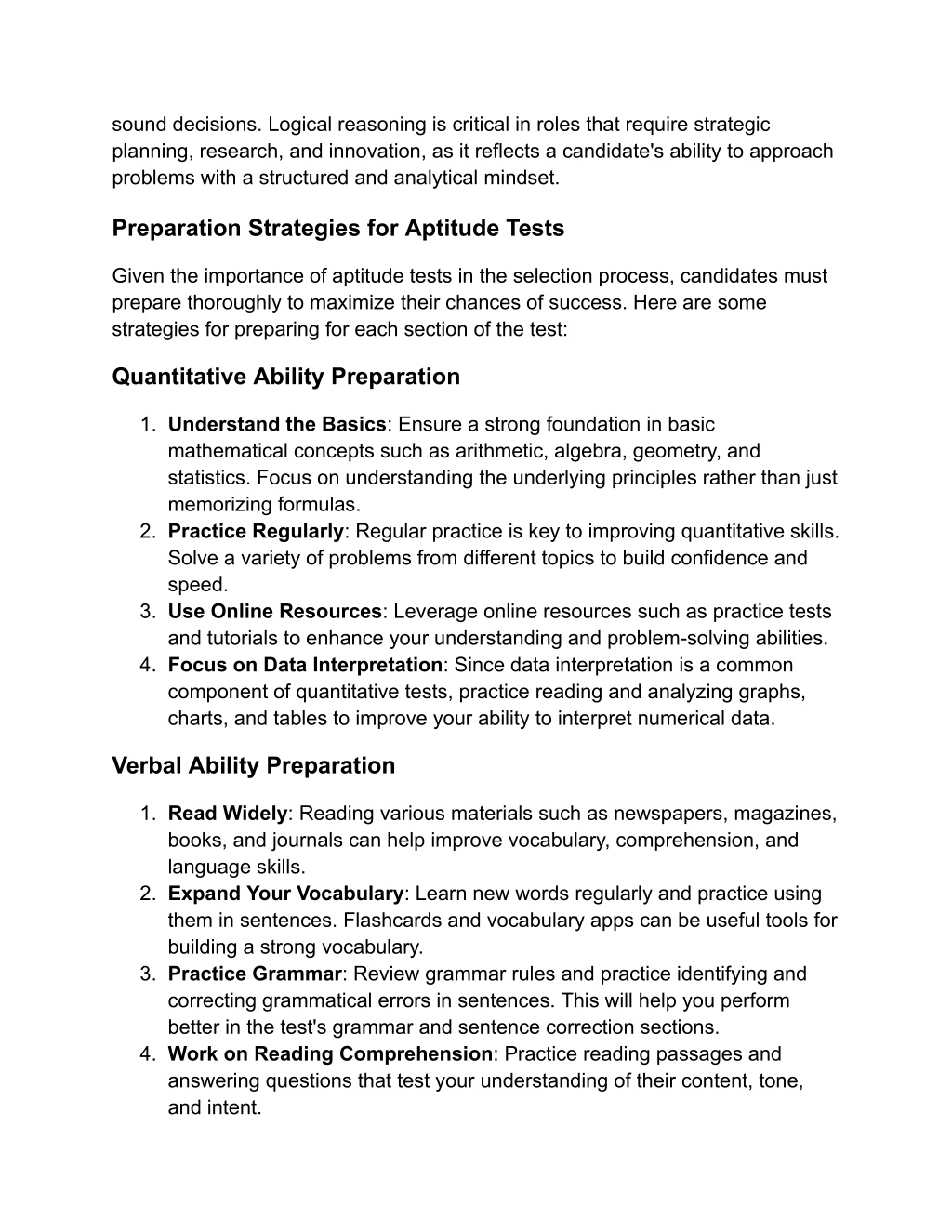 sound decisions. Logical reasoning is critical in roles that require strategic planning, research, and innovation, as it reflects a candidate's ability to approach problems with a structured and analytical mindset.

Preparation Strategies for Aptitude Tests

Given the importance of aptitude tests in the selection process, candidates must prepare thoroughly to maximize their chances of success. Here are some strategies for preparing for each section of the test:

Quantitative Ability Preparation

1. Understand the Basics: Ensure a strong foundation in basic mathematical concepts such as arithmetic, algebra, geometry, and statistics. Focus on understanding the underlying principles rather than just memorizing formulas.
2. Practice Regularly: Regular practice is key to improving quantitative skills. Solve a variety of problems from different topics to build confidence and speed.
3. Use Online Resources: Leverage online resources such as practice tests and tutorials to enhance your understanding and problem-solving abilities.
4. Focus on Data Interpretation: Since data interpretation is a common component of quantitative tests, practice reading and analyzing graphs, charts, and tables to improve your ability to interpret numerical data.

Verbal Ability Preparation

1. Read Widely: Reading various materials such as newspapers, magazines, books, and journals can help improve vocabulary, comprehension, and language skills.
2. Expand Your Vocabulary: Learn new words regularly and practice using them in sentences. Flashcards and vocabulary apps can be useful tools for building a strong vocabulary.
3. Practice Grammar: Review grammar rules and practice identifying and correcting grammatical errors in sentences. This will help you perform better in the test's grammar and sentence correction sections.
4. Work on Reading Comprehension: Practice reading passages and answering questions that test your understanding of their content, tone, and intent.